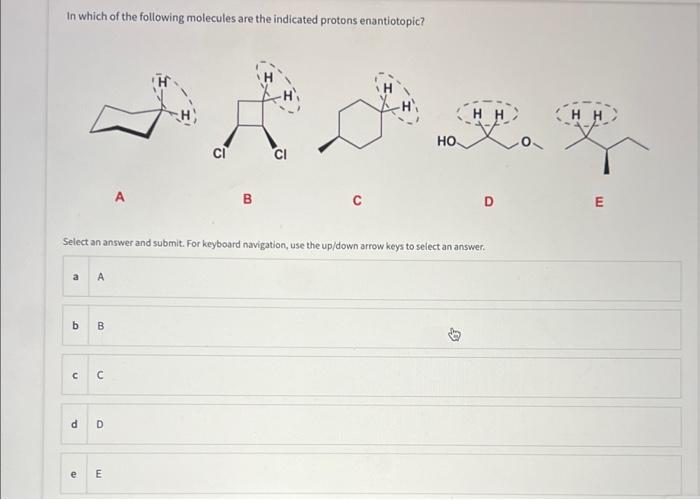 In which of the following molecules are the indicated protons enantiotopic?

H H

H H

Cl Cl

H H

H H
HO O

H H

A

B

C

D

E

Select an answer and submit. For keyboard navigation, use the up/down arrow keys to select an answer.

a A

b B

c C

d D

e E